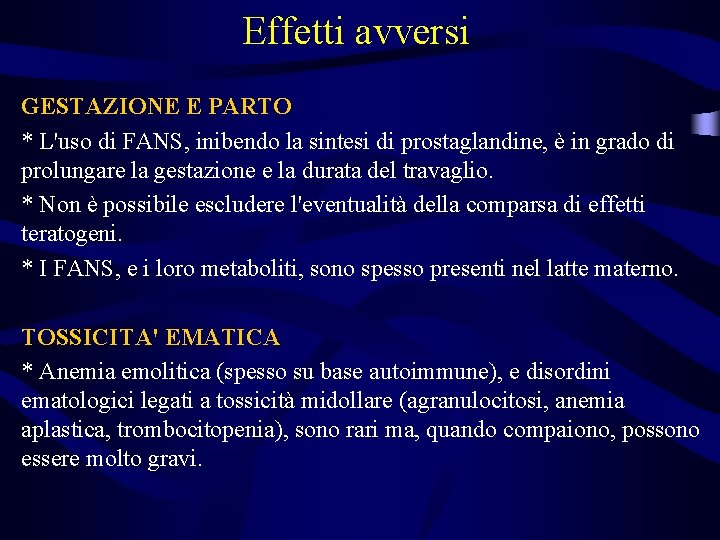 Effetti avversi

GESTAZIONE E PARTO

* L'uso di FANS, inibendo la sintesi di prostaglandine, è in grado di prolungare la gestazione e la durata del travaglio.

* Non è possibile escludere l'eventualità della comparsa di effetti teratogeni.

* I FANS, e i loro metaboliti, sono spesso presenti nel latte materno.

TOSSICITA' EMATICA

* Anemia emolitica (spesso su base autoimmune), e disordini ematologici legati a tossicità midollare (agranulocitosi, anemia aplastica, trombocitopenia), sono rari ma, quando compaiono, possono essere molto gravi.